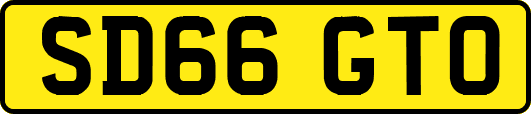 SD66 GTO